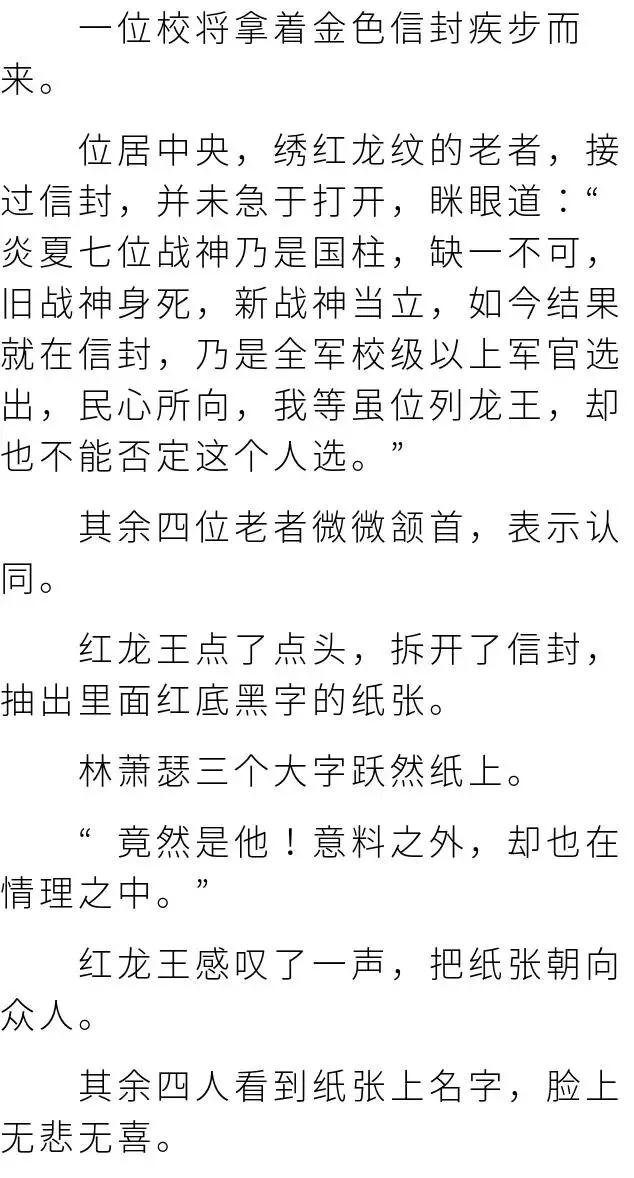 一位校将拿着金色信封疾步而来。

位居中央，绣红龙纹的老者，接过信封，并未急于打开，眯眼道：“炎夏七位战神乃是国柱，缺一不可，旧战神身死，新战神当立，如今结果就在信封，乃是全军校级以上军官选出，民心所向，我等虽位列龙王，却也不能否定这个人选。”

其余四位老者微微颔首，表示认同。

红龙王点了点头，拆开了信封，抽出里面红底黑字的纸张。

林萧瑟三个大字跃然纸上。

“竟然是他！意料之外，却也在情理之中。”

红龙王感叹了一声，把纸张朝向众人。

其余四人看到纸张上名字，脸上无悲无喜。